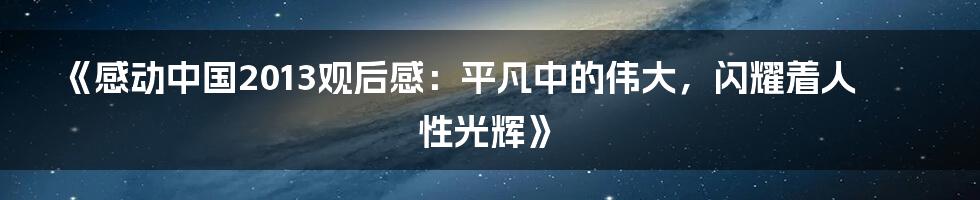 《感动中国2013观后感：平凡中的伟大，闪耀着人性光辉》